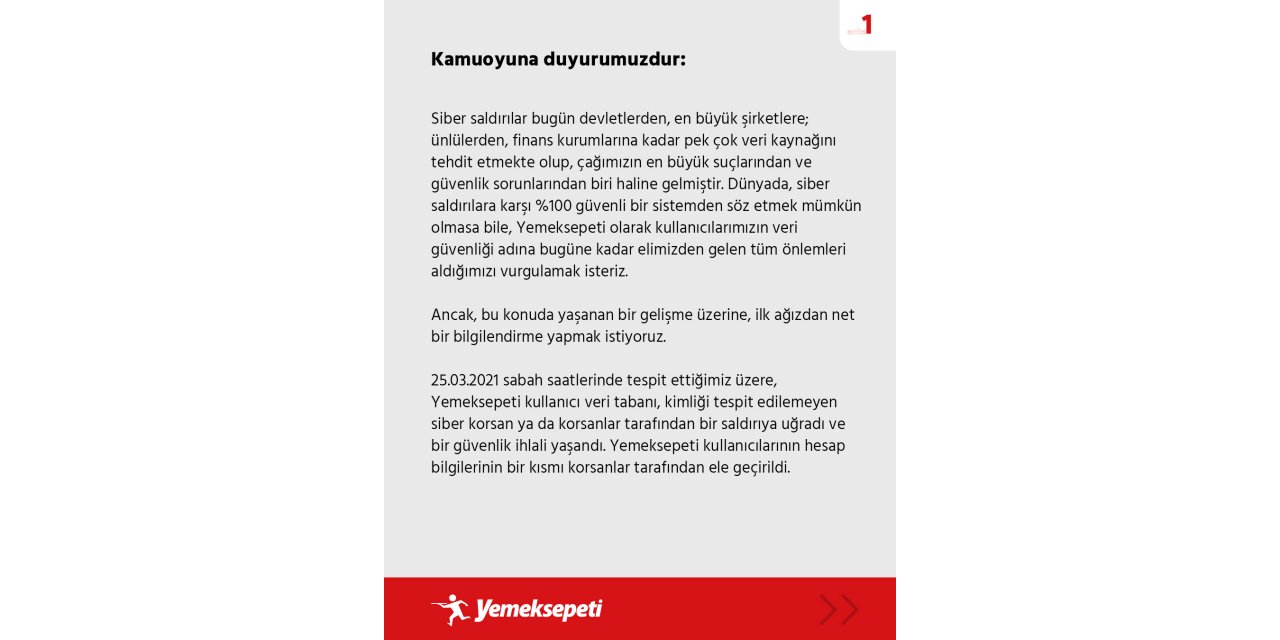 1

Kamuoyuna duyurumuzdur:

Siber saldırılar bugün devletlerden, en büyük şirketlere; ünlülerden, finans kurumlarına kadar pek çok veri kaynağını tehdit etmekte olup, çağımızın en büyük suçlarından ve güvenlik sorunlarından biri haline gelmiştir. Dünyada, siber saldırılara karşı %100 güvenli bir sistemden söz etmek mümkün olmasa bile, Yemeksepeti olarak kullanıcılarımızın veri güvenliği adına bugüne kadar elimizden gelen tüm önlemleri aldığımızı vurgulamak isteriz.

Ancak, bu konuda yaşanan bir gelişme üzerine, ilk ağızdan net bir bilgilendirme yapmak istiyoruz.

25.03.2021 sabah saatlerinde tespit ettiğimiz üzere, Yemeksepeti kullanıcı veri tabanı, kimliği tespit edilemeyen siber korsan ya da korsanlar tarafından bir saldırıya uğradı ve bir güvenlik ihlali yaşandı. Yemeksepeti kullanıcılarının hesap bilgilerinin bir kısmı korsanlar tarafından ele geçirildi.

Yemeksepeti